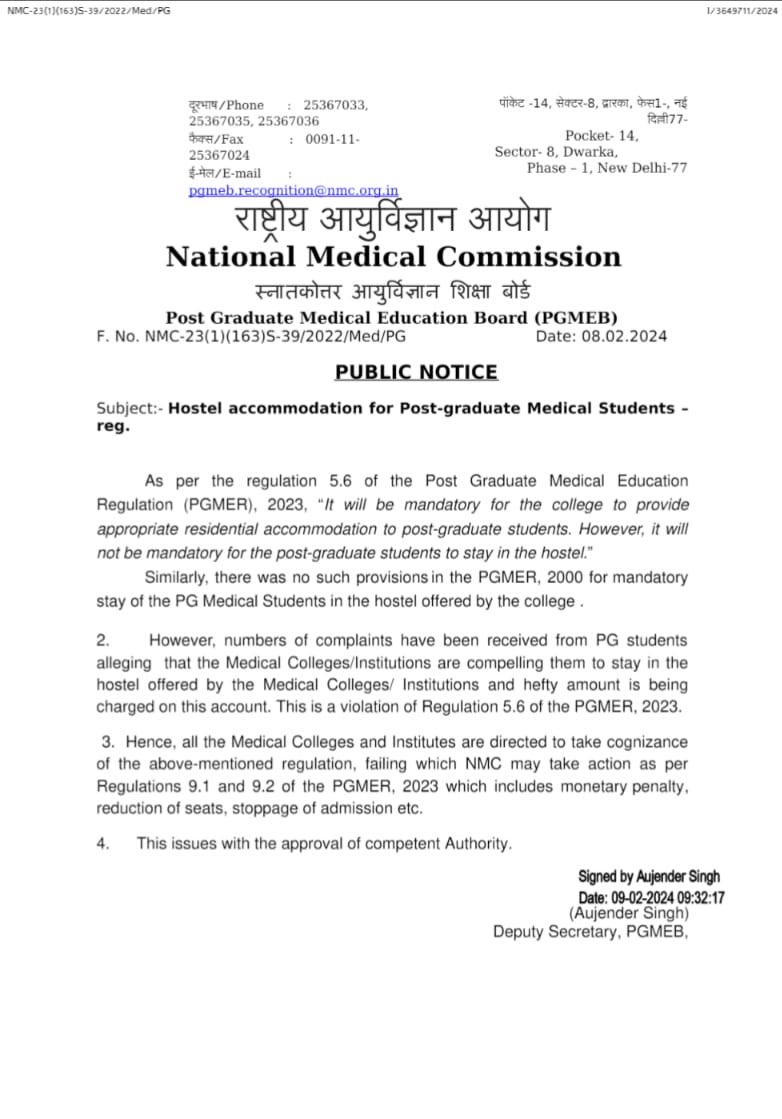 NMC-23(1)(163)S-39/2022/Med/PG

I/3649711/2024

दूरभाष/Phone : 25367033, 25367035, 25367036
फैक्स/Fax : 0091-11-25367024
ई-मेल/E-mail :
pgmeb.recognition@nmc.org.in

पॉकेट -14, सेक्टर-8, द्वारका, फेस1-, नई दिल्ली77-
Pocket- 14,
Sector- 8, Dwarka,
Phase – 1, New Delhi-77

राष्ट्रीय आयुर्विज्ञान आयोग
National Medical Commission
स्नातकोत्तर आयुर्विज्ञान शिक्षा बोर्ड
Post Graduate Medical Education Board (PGMEB)

F. No. NMC-23(1)(163)S-39/2022/Med/PG Date: 08.02.2024

PUBLIC NOTICE

Subject:- Hostel accommodation for Post-graduate Medical Students – reg.

As per the regulation 5.6 of the Post Graduate Medical Education Regulation (PGMER), 2023, "It will be mandatory for the college to provide appropriate residential accommodation to post-graduate students. However, it will not be mandatory for the post-graduate students to stay in the hostel."

Similarly, there was no such provisions in the PGMER, 2000 for mandatory stay of the PG Medical Students in the hostel offered by the college .

2. However, numbers of complaints have been received from PG students alleging that the Medical Colleges/Institutions are compelling them to stay in the hostel offered by the Medical Colleges/ Institutions and hefty amount is being charged on this account. This is a violation of Regulation 5.6 of the PGMER, 2023.

3. Hence, all the Medical Colleges and Institutes are directed to take cognizance of the above-mentioned regulation, failing which NMC may take action as per Regulations 9.1 and 9.2 of the PGMER, 2023 which includes monetary penalty, reduction of seats, stoppage of admission etc.

4. This issues with the approval of competent Authority.

Signed by Aujender Singh
Date: 09-02-2024 09:32:17
(Aujender Singh)
Deputy Secretary, PGMEB,